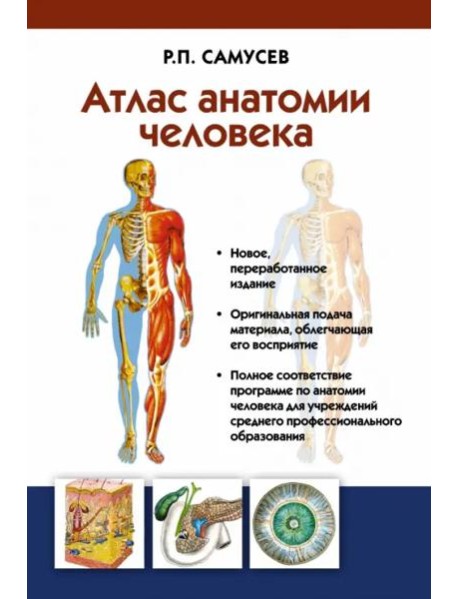 Р.П. САМУСЕВ

Атлас анатомии человека

• Новое, переработанное издание

• Оригинальная подача материала, облегчающая его восприятие

• Полное соответствие программе по анатомии человека для учреждений среднего профессионального образования